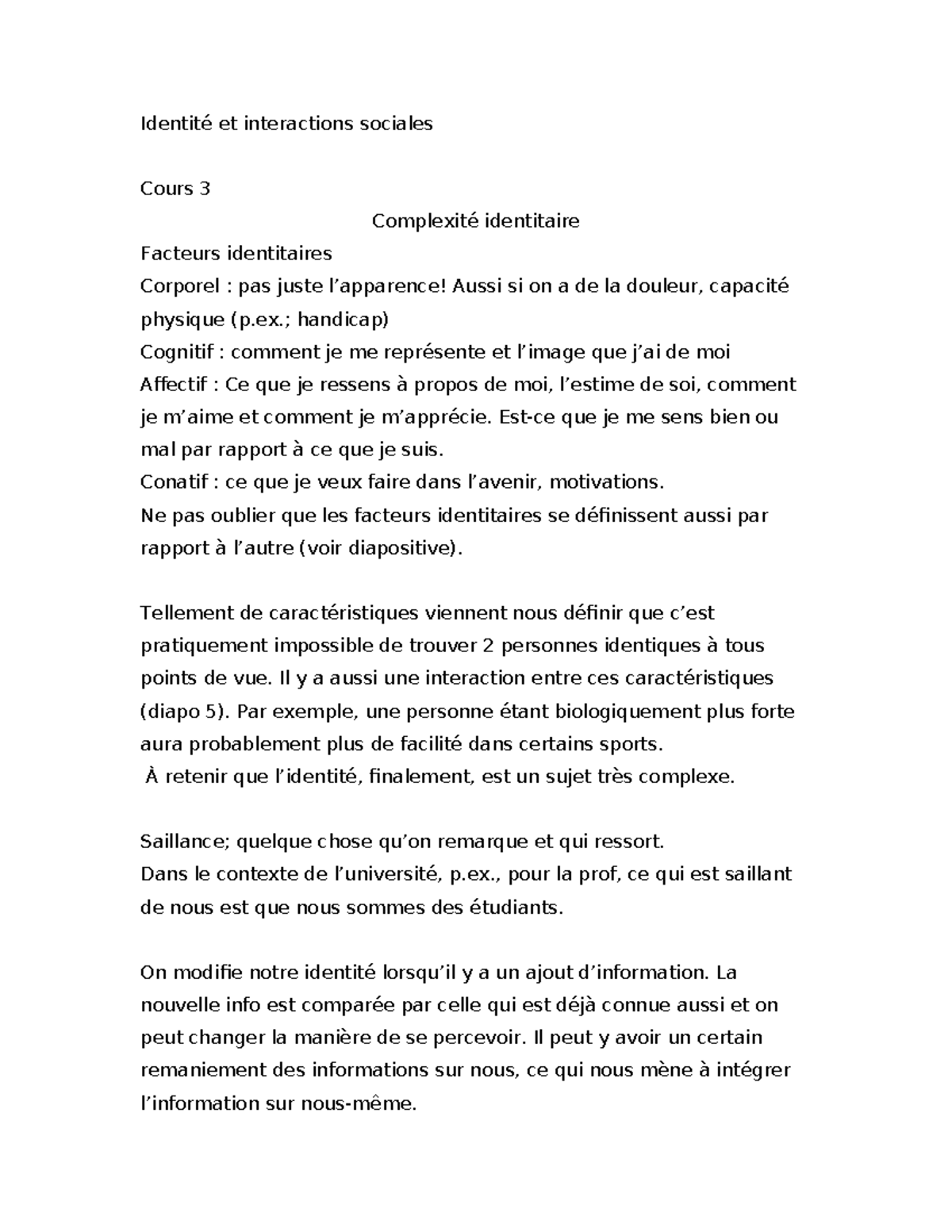 Identité et interactions sociales

Cours 3

Complexité identitaire

Facteurs identitaires
Corporel : pas juste l’apparence! Aussi si on a de la douleur, capacité physique (p.ex.; handicap)
Cognitif : comment je me représente et l’image que j’ai de moi
Affectif : Ce que je ressens à propos de moi, l’estime de soi, comment je m’aime et comment je m’apprécie. Est-ce que je me sens bien ou mal par rapport à ce que je suis.
Conatif : ce que je veux faire dans l’avenir, motivations.
Ne pas oublier que les facteurs identitaires se définissent aussi par rapport à l’autre (voir diapositive).

Tellement de caractéristiques viennent nous définir que c’est pratiquement impossible de trouver 2 personnes identiques à tous points de vue. Il y a aussi une interaction entre ces caractéristiques (diapo 5). Par exemple, une personne étant biologiquement plus forte aura probablement plus de facilité dans certains sports.
À retenir que l’identité, finalement, est un sujet très complexe.

Saillance; quelque chose qu’on remarque et qui ressort.
Dans le contexte de l’université, p.ex., pour la prof, ce qui est saillant de nous est que nous sommes des étudiants.

On modifie notre identité lorsqu’il y a un ajout d’information. La nouvelle info est comparée par celle qui est déjà connue aussi et on peut changer la manière de se percevoir. Il peut y avoir un certain remaniement des informations sur nous, ce qui nous mène à intégrer l’information sur nous-même.